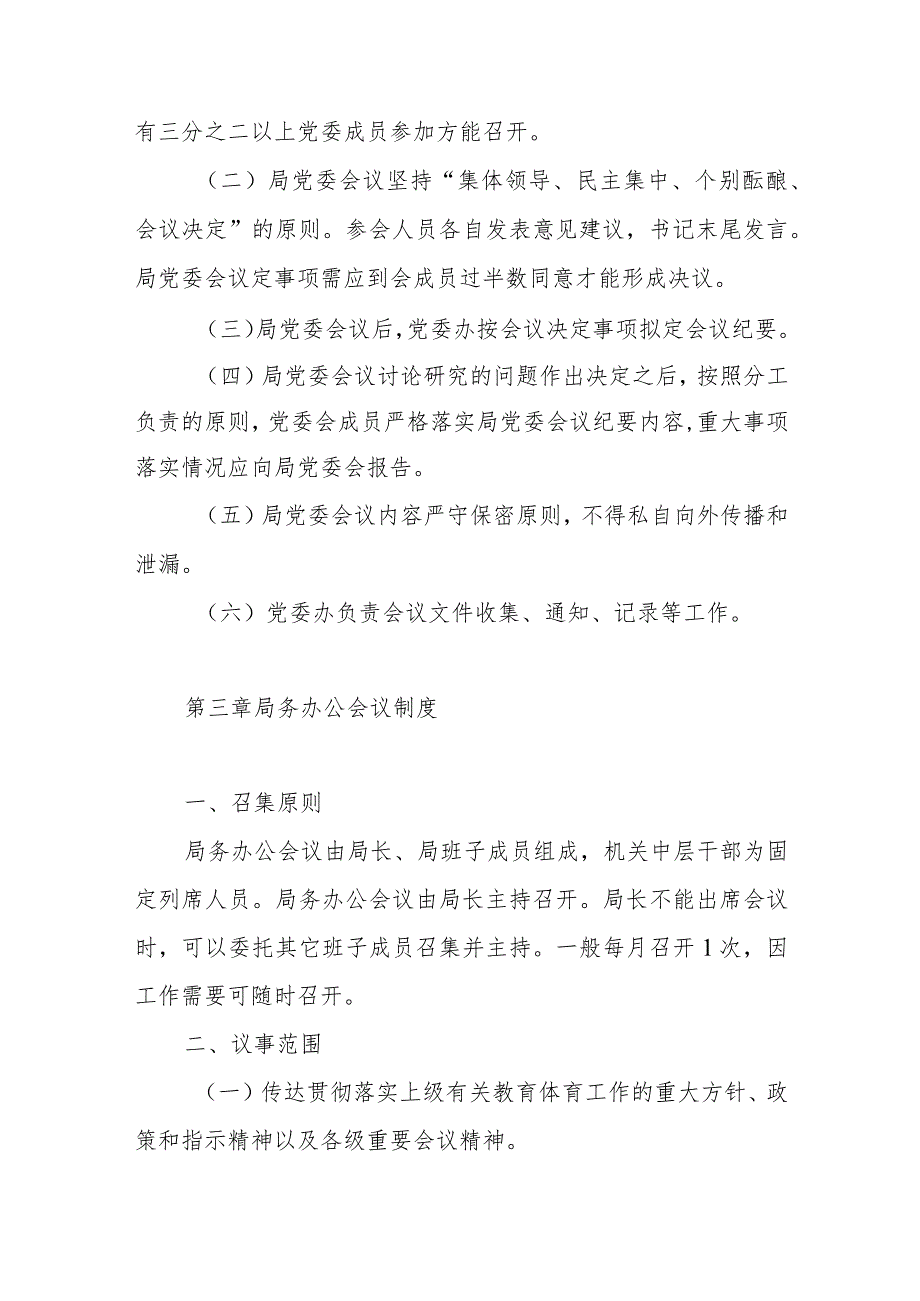 有三分之二以上党委成员参加方能召开。

（二）局党委会议坚持“集体领导、民主集中、个别酝酿、会议决定”的原则。参会人员各自发表意见建议，书记末尾发言。局党委会议定事项需应到会成员过半数同意才能形成决议。

（三）局党委会议后，党委办按会议决定事项拟定会议纪要。

（四）局党委会议讨论研究的问题作出决定之后，按照分工负责的原则，党委会成员严格落实局党委会议纪要内容，重大事项落实情况应向局党委会报告。

（五）局党委会议内容严守保密原则，不得私自向外传播和泄漏。

（六）党委办负责会议文件收集、通知、记录等工作。

第三章局务办公会议制度

一、召集原则

局务办公会议由局长、局班子成员组成，机关中层干部为固定列席人员。局务办公会议由局长主持召开。局长不能出席会议时，可以委托其它班子成员召集并主持。一般每月召开1次，因工作需要可随时召开。

二、议事范围

（一）传达贯彻落实上级有关教育体育工作的重大方针、政策和指示精神以及各级重要会议精神。